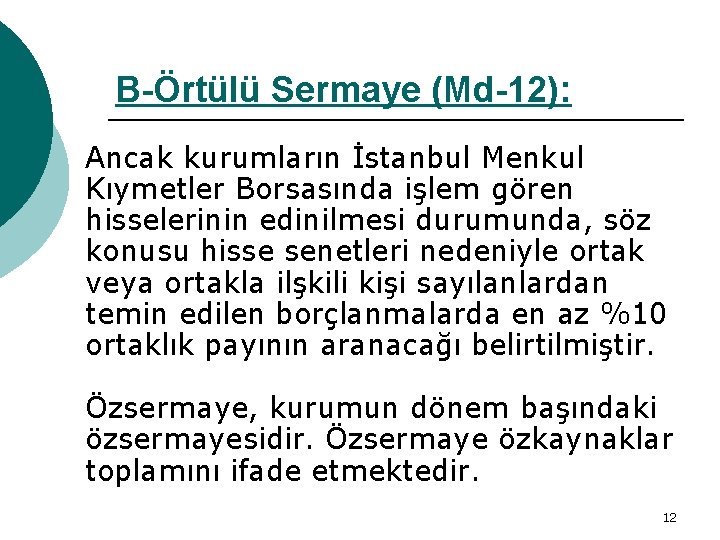 B-Örtülü Sermaye (Md-12):

Ancak kurumların İstanbul Menkul Kıymetler Borsasında işlem gören hisselerinin edinilmesi durumunda, söz konusu hisse senetleri nedeniyle ortak veya ortakla ilşkili kişi sayılanlardan temin edilen borçlanmalarda en az %10 ortaklık payının aranacağı belirtilmiştir.

Özsermaye, kurumun dönem başındaki özsermayesidir. Özsermaye özkaynaklar toplamını ifade etmektedir.

12